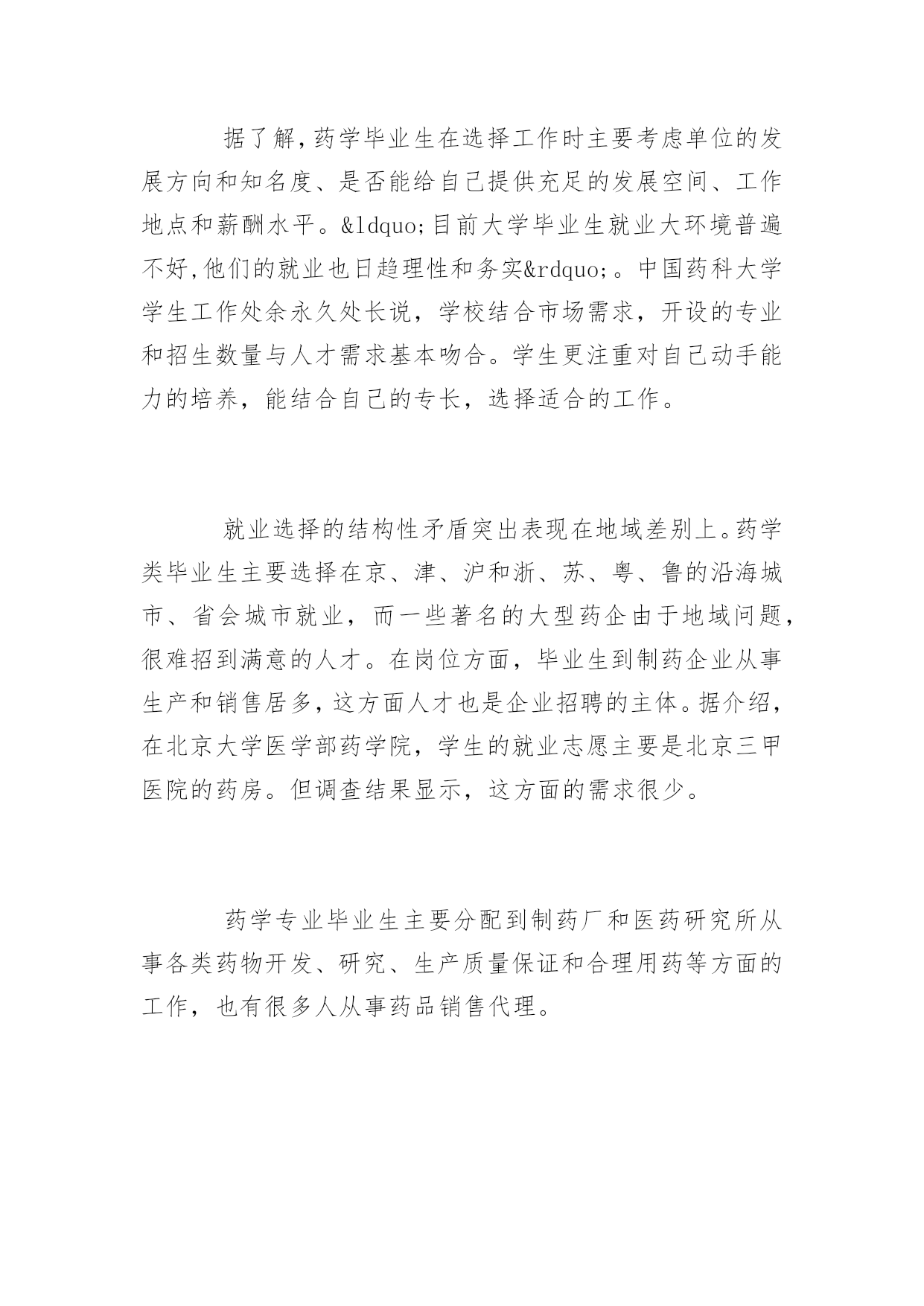 据了解,药学毕业生在选择工作时主要考虑单位的发展方向和知名度、是否能给自己提供充足的发展空间、工作地点和薪酬水平。&ldquo;目前大学毕业生就业大环境普遍不好,他们的就业也日趋理性和务实&rdquo;。中国药科大学学生工作处余永久处长说，学校结合市场需求，开设的专业和招生数量与人才需求基本吻合。学生更注重对自己动手能力的培养，能结合自己的专长，选择适合的工作。

就业选择的结构性矛盾突出表现在地域差别上。药学类毕业生主要选择在京、津、沪和浙、苏、粤、鲁的沿海城市、省会城市就业，而一些著名的大型药企由于地域问题，很难招到满意的人才。在岗位方面，毕业生到制药企业从事生产和销售居多，这方面人才也是企业招聘的主体。据介绍，在北京大学医学部药学院，学生的就业志愿主要是北京三甲医院的药房。但调查结果显示，这方面的需求很少。

药学专业毕业生主要分配到制药厂和医药研究所从事各类药物开发、研究、生产质量保证和合理用药等方面的工作，也有很多人从事药品销售代理。